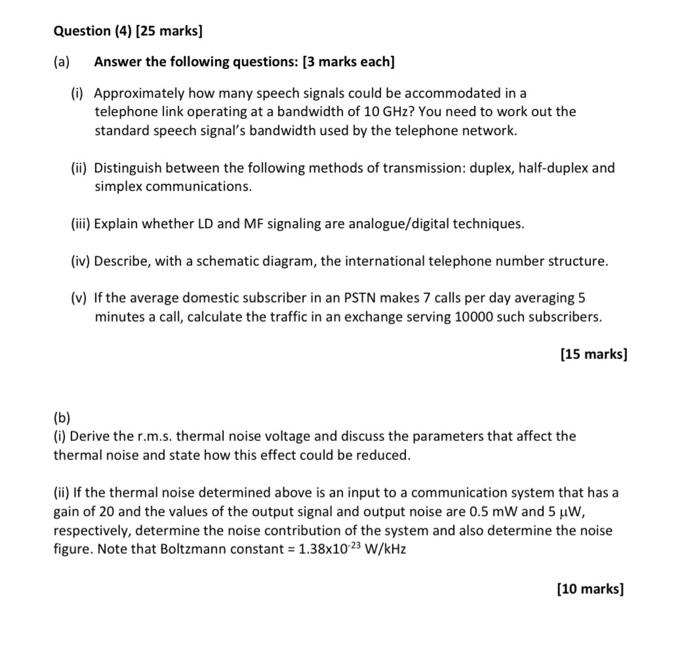 Question (4) [25 marks]

(a) Answer the following questions: [3 marks each]

(i) Approximately how many speech signals could be accommodated in a telephone link operating at a bandwidth of 10 GHz? You need to work out the standard speech signal's bandwidth used by the telephone network.

(ii) Distinguish between the following methods of transmission: duplex, half-duplex and simplex communications.

(iii) Explain whether LD and MF signaling are analogue/digital techniques.

(iv) Describe, with a schematic diagram, the international telephone number structure.

(v) If the average domestic subscriber in an PSTN makes 7 calls per day averaging 5 minutes a call, calculate the traffic in an exchange serving 10000 such subscribers.

[15 marks]

(b)
(i) Derive the r.m.s. thermal noise voltage and discuss the parameters that affect the thermal noise and state how this effect could be reduced.

(ii) If the thermal noise determined above is an input to a communication system that has a gain of 20 and the values of the output signal and output noise are 0.5 mW and 5 $\mu$W, respectively, determine the noise contribution of the system and also determine the noise figure. Note that Boltzmann constant = $1.38 \times 10^{-23}$ W/kHz

[10 marks]